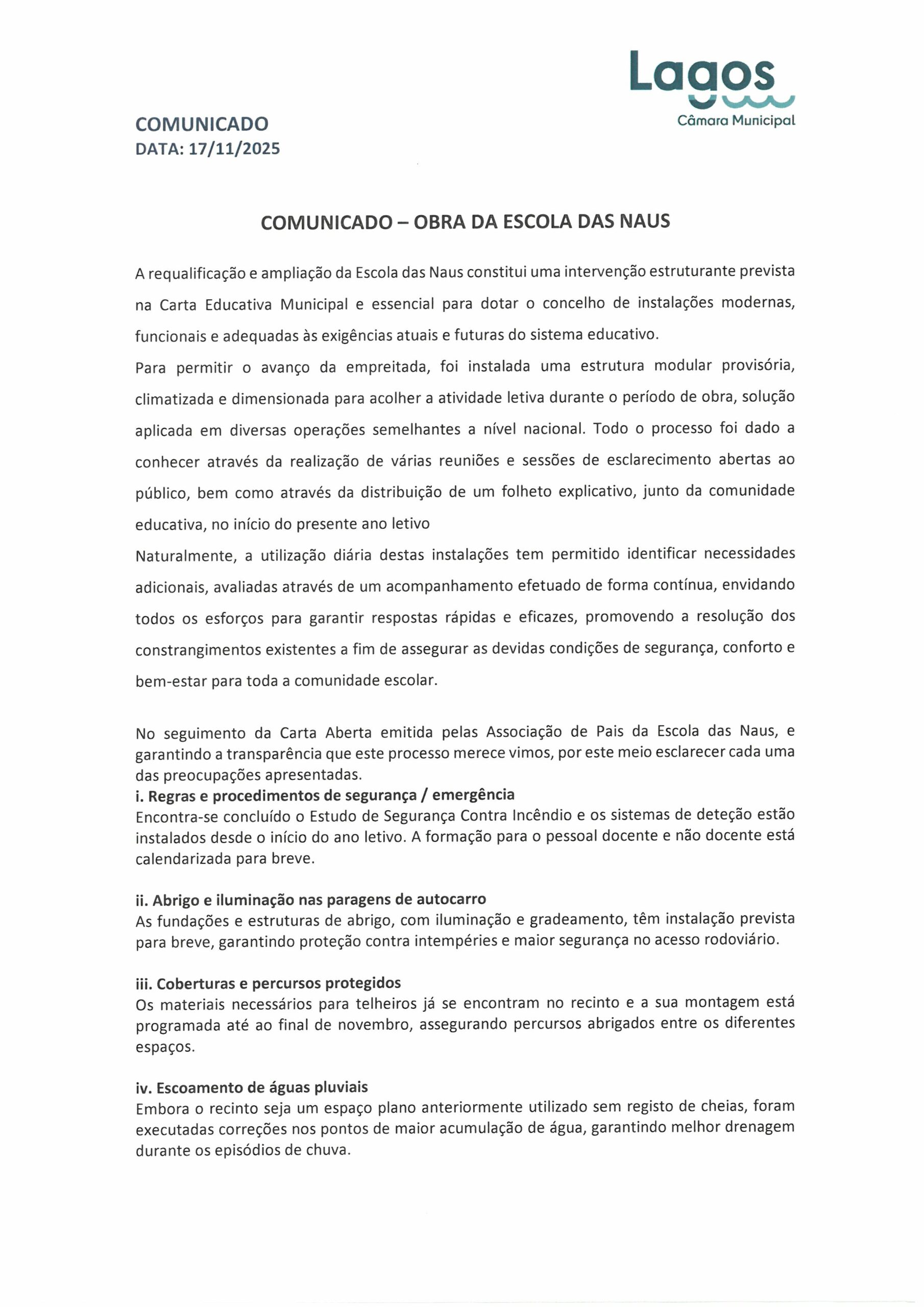 Lagos
Câmara Municipal

COMUNICADO
DATA: 17/11/2025

COMUNICADO – OBRA DA ESCOLA DAS NAUS

A requalificação e ampliação da Escola das Naus constitui uma intervenção estruturante prevista na Carta Educativa Municipal e essencial para dotar o concelho de instalações modernas, funcionais e adequadas às exigências atuais e futuras do sistema educativo.

Para permitir o avanço da empreitada, foi instalada uma estrutura modular provisória, climatizada e dimensionada para acolher a atividade letiva durante o período de obra, solução aplicada em diversas operações semelhantes a nível nacional. Todo o processo foi dado a conhecer através da realização de várias reuniões e sessões de esclarecimento abertas ao público, bem como através da distribuição de um folheto explicativo, junto da comunidade educativa, no início do presente ano letivo

Naturalmente, a utilização diária destas instalações tem permitido identificar necessidades adicionais, avaliadas através de um acompanhamento efetuado de forma contínua, envidando todos os esforços para garantir respostas rápidas e eficazes, promovendo a resolução dos constrangimentos existentes a fim de assegurar as devidas condições de segurança, conforto e bem-estar para toda a comunidade escolar.

No seguimento da Carta Aberta emitida pelas Associação de Pais da Escola das Naus, e garantindo a transparência que este processo merece vimos, por este meio esclarecer cada uma das preocupações apresentadas.

i. Regras e procedimentos de segurança / emergência
Encontra-se concluído o Estudo de Segurança Contra Incêndio e os sistemas de deteção estão instalados desde o início do ano letivo. A formação para o pessoal docente e não docente está calendarizada para breve.

ii. Abrigo e iluminação nas paragens de autocarro
As fundações e estruturas de abrigo, com iluminação e gradeamento, têm instalação prevista para breve, garantindo proteção contra intempéries e maior segurança no acesso rodoviário.

iii. Coberturas e percursos protegidos
Os materiais necessários para telheiros já se encontram no recinto e a sua montagem está programada até ao final de novembro, assegurando percursos abrigados entre os diferentes espaços.

iv. Escoamento de águas pluviais
Embora o recinto seja um espaço plano anteriormente utilizado sem registo de cheias, foram executadas correções nos pontos de maior acumulação de água, garantindo melhor drenagem durante os episódios de chuva.